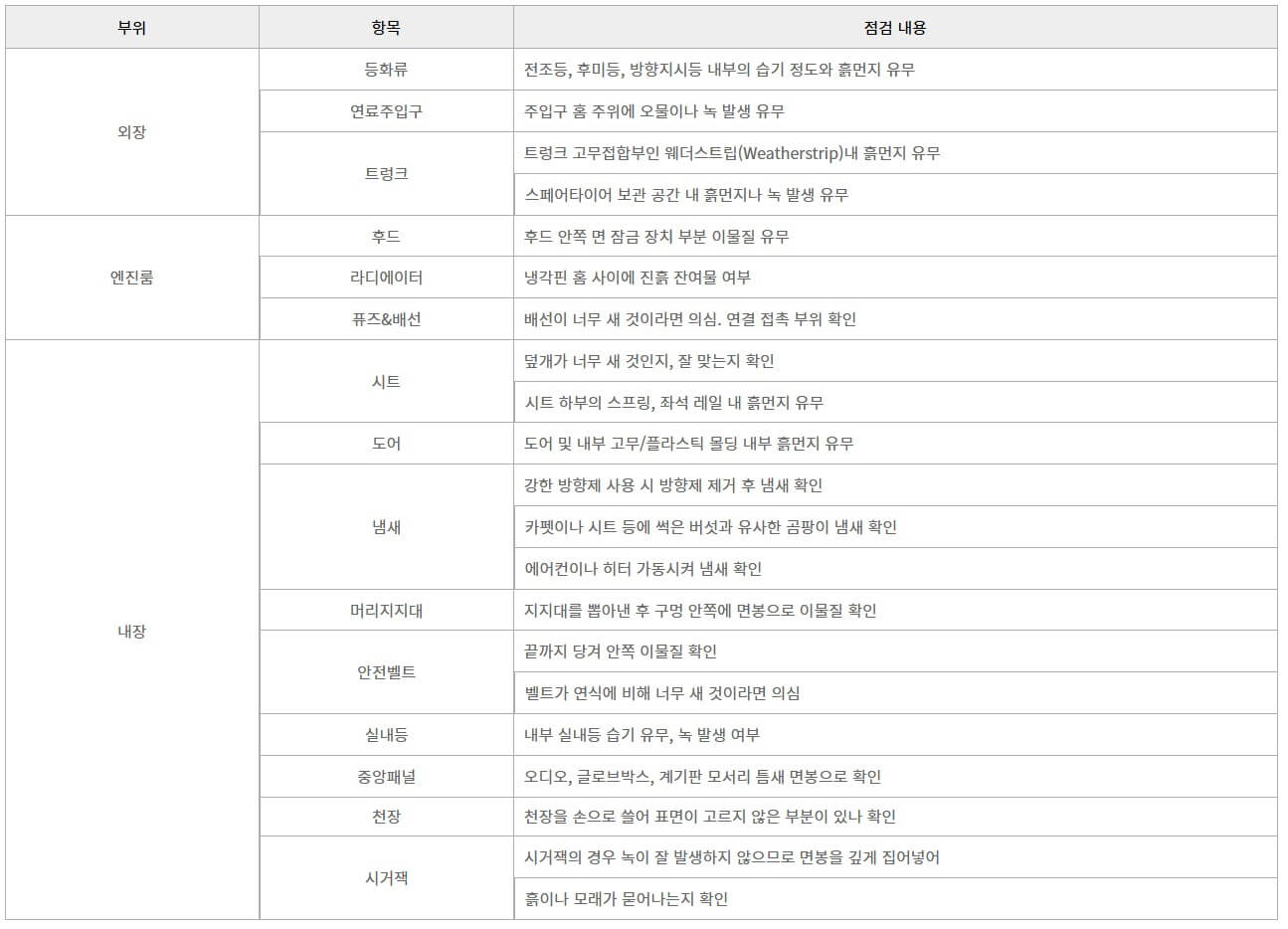 | 부위 | 항목 | 점검 내용 |
|---|---|---|
| 외장 | 등화류 | 전조등, 후미등, 방향지시등 내부의 습기 정도와 흙먼지 유무 |
| | 연료주입구 | 주입구 홈 주위에 오물이나 녹 발생 유무 |
| | 트렁크 | 트렁크 고무접합부인 웨더스트립(Weatherstrip)내 흙먼지 유무 |
| | | 스페어타이어 보관 공간 내 흙먼지나 녹 발생 유무 |
| 엔진룸 | 후드 | 후드 안쪽 면 잠금 장치 부분 이물질 유무 |
| | 라디에이터 | 냉각핀 홈 사이에 진흙 잔여물 여부 |
| | 퓨즈&배선 | 배선이 너무 새 것이라면 의심. 연결 접촉 부위 확인 |
| 내장 | 시트 | 덮개가 너무 새 것인지, 잘 맞는지 확인 |
| | | 시트 하부의 스프링, 좌석 레일 내 흙먼지 유무 |
| | 도어 | 도어 및 내부 고무/플라스틱 몰딩 내부 흙먼지 유무 |
| | 냄새 | 강한 방향제 사용 시 방향제 제거 후 냄새 확인 |
| | | 카펫이나 시트 등에 썩은 버섯과 유사한 곰팡이 냄새 확인 |
| | | 에어컨이나 히터 가동시켜 냄새 확인 |
| | 머리지지대 | 지지대를 뽑아낸 후 구멍 안쪽에 면봉으로 이물질 확인 |
| | 안전벨트 | 끝까지 당겨 안쪽 이물질 확인 |
| | | 벨트가 연식에 비해 너무 새 것이라면 의심 |
| | 실내등 | 내부 실내등 습기 유무, 녹 발생 여부 |
| | 중앙패널 | 오디오, 글로브박스, 계기판 모서리 틈새 면봉으로 확인 |
| | 천장 | 천장을 손으로 쓸어 표면이 고르지 않은 부분이 있나 확인 |
| | 시거잭 | 시거잭의 경우 녹이 잘 발생하지 않으므로 면봉을 깊게 집어넣어 |
| | | 흙이나 모래가 묻어나는지 확인 |